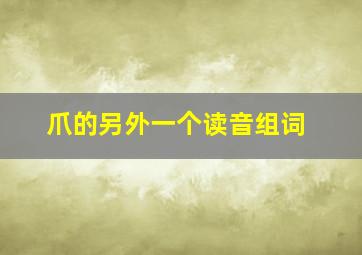 爪的另外一个读音组词